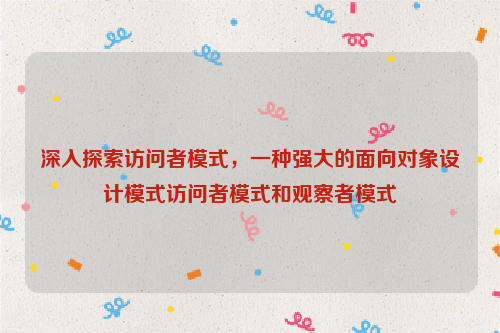 深入探索访问者模式，一种强大的面向对象设计模式访问者模式和观察者模式